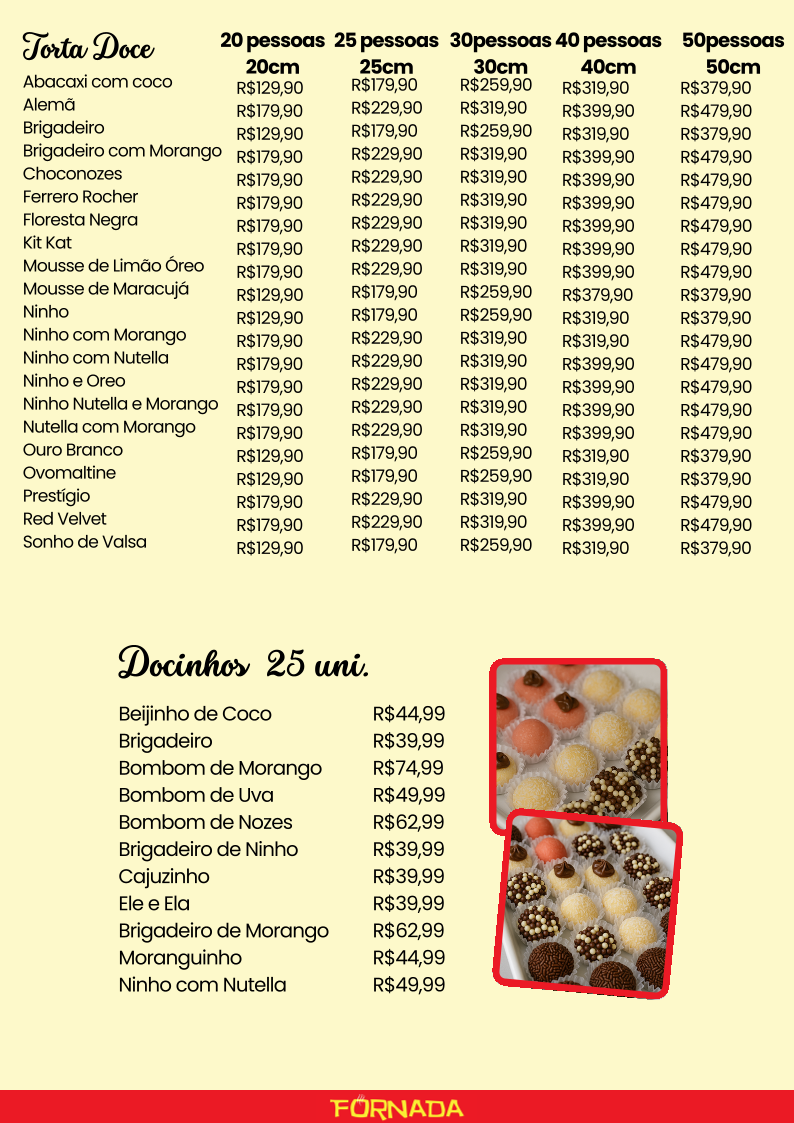 | Torta Doce | 20 pessoas 20cm | 25 pessoas 25cm | 30pessoas 30cm | 40 pessoas 40cm | 50pessoas 50cm |
|---|---|---|---|---|---|
| Abacaxi com coco | R$129,90 | R$179,90 | R$259,90 | R$319,90 | R$379,90 |
| Alemã | R$179,90 | R$229,90 | R$319,90 | R$399,90 | R$479,90 |
| Brigadeiro | R$129,90 | R$179,90 | R$259,90 | R$319,90 | R$379,90 |
| Brigadeiro com Morango | R$179,90 | R$229,90 | R$319,90 | R$399,90 | R$479,90 |
| Choconozes | R$179,90 | R$229,90 | R$319,90 | R$399,90 | R$479,90 |
| Ferrero Rocher | R$179,90 | R$229,90 | R$319,90 | R$399,90 | R$479,90 |
| Floresta Negra | R$179,90 | R$229,90 | R$319,90 | R$399,90 | R$479,90 |
| Kit Kat | R$179,90 | R$229,90 | R$319,90 | R$399,90 | R$479,90 |
| Mousse de Limão Óreo | R$179,90 | R$229,90 | R$319,90 | R$399,90 | R$479,90 |
| Mousse de Maracujá | R$129,90 | R$179,90 | R$259,90 | R$379,90 | R$379,90 |
| Ninho | R$129,90 | R$179,90 | R$259,90 | R$319,90 | R$379,90 |
| Ninho com Morango | R$179,90 | R$229,90 | R$319,90 | R$319,90 | R$479,90 |
| Ninho com Nutella | R$179,90 | R$229,90 | R$319,90 | R$399,90 | R$479,90 |
| Ninho e Oreo | R$179,90 | R$229,90 | R$319,90 | R$399,90 | R$479,90 |
| Ninho Nutella e Morango | R$179,90 | R$229,90 | R$319,90 | R$399,90 | R$479,90 |
| Nutella com Morango | R$179,90 | R$229,90 | R$319,90 | R$399,90 | R$479,90 |
| Ouro Branco | R$129,90 | R$179,90 | R$259,90 | R$319,90 | R$379,90 |
| Ovomaltine | R$129,90 | R$179,90 | R$259,90 | R$319,90 | R$379,90 |
| Prestígio | R$179,90 | R$229,90 | R$319,90 | R$399,90 | R$479,90 |
| Red Velvet | R$179,90 | R$229,90 | R$319,90 | R$399,90 | R$479,90 |
| Sonho de Valsa | R$129,90 | R$179,90 | R$259,90 | R$319,90 | R$379,90 |

Docinhos 25 uni.

| | |
|---|---|
| Beijinho de Coco | R$44,99 |
| Brigadeiro | R$39,99 |
| Bombom de Morango | R$74,99 |
| Bombom de Uva | R$49,99 |
| Bombom de Nozes | R$62,99 |
| Brigadeiro de Ninho | R$39,99 |
| Cajuzinho | R$39,99 |
| Ele e Ela | R$39,99 |
| Brigadeiro de Morango | R$62,99 |
| Moranguinho | R$44,99 |
| Ninho com Nutella | R$49,99 |

FORNADA